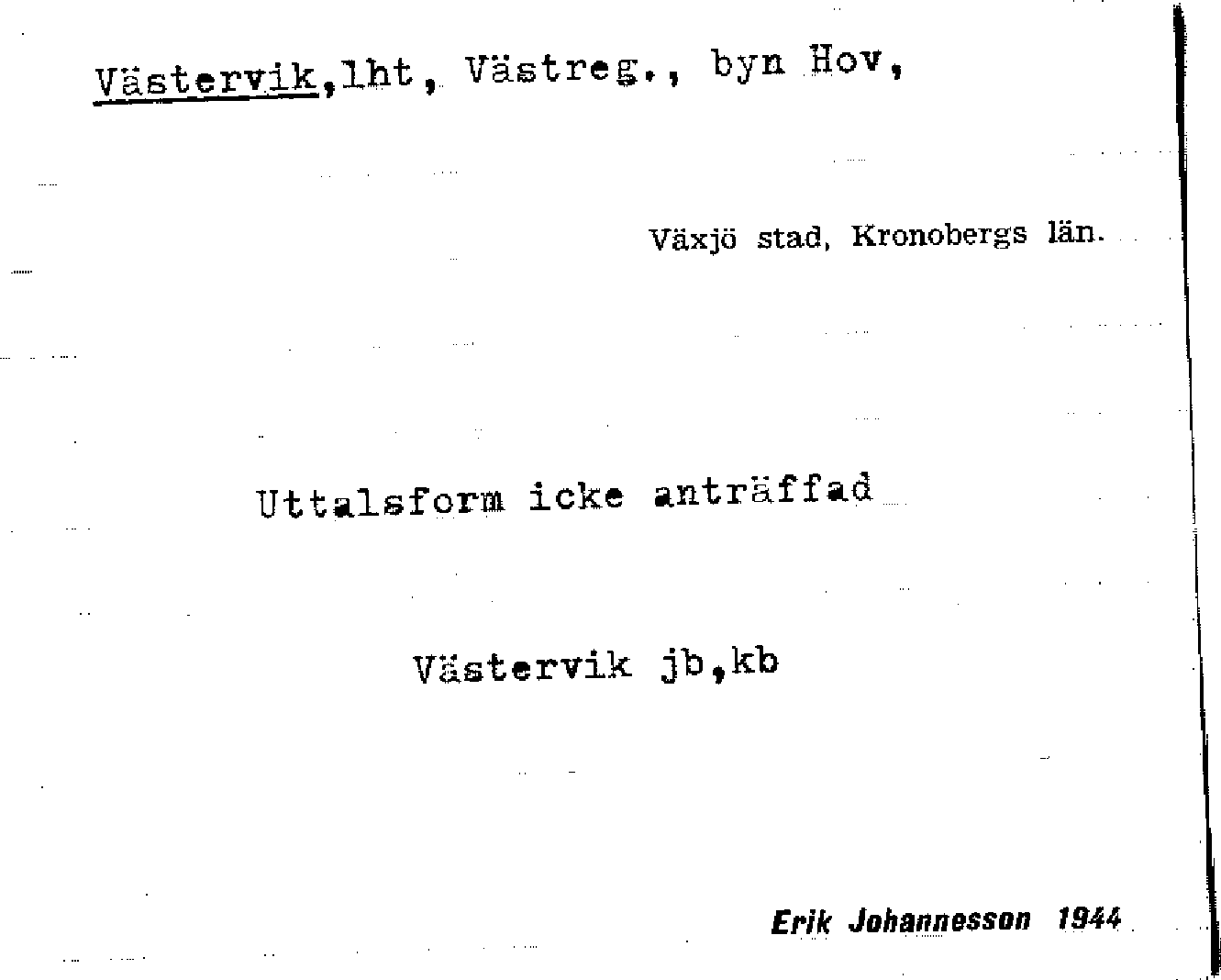 Västervik,lht, Västreg., byn Hov,

Växjö stad, Kronobergs län.

Uttalsform icke anträffad

Västervik jb,kb

Erik Johannesson 1944